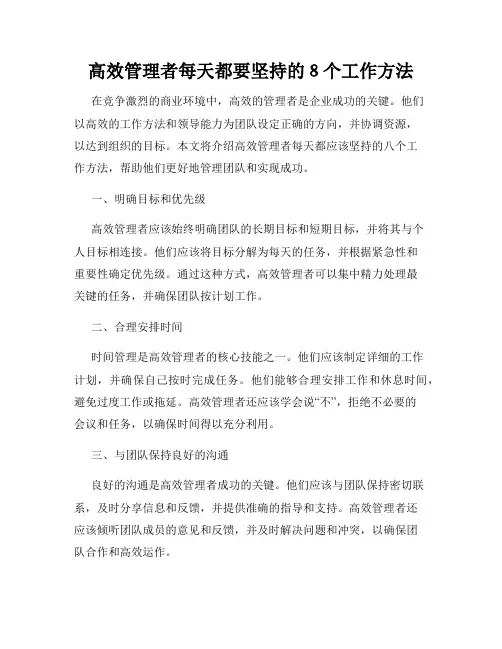 高效管理者每天都要坚持的 8 个工作方法

在竞争激烈的商业环境中，高效的管理者是企业成功的关键。他们以高效的工作方法和领导能力为团队设定正确的方向，并协调资源，以达到组织的目标。本文将介绍高效管理者每天都应该坚持的八个工作方法，帮助他们更好地管理团队和实现成功。

一、明确目标和优先级

高效管理者应该始终明确团队的长期目标和短期目标，并将其与个人目标相连接。他们应该将目标分解为每天的任务，并根据紧急性和重要性确定优先级。通过这种方式，高效管理者可以集中精力处理最关键的任务，并确保团队按计划工作。

二、合理安排时间

时间管理是高效管理者的核心技能之一。他们应该制定详细的工作计划，并确保自己按时完成任务。他们能够合理安排工作和休息时间，避免过度工作或拖延。高效管理者还应该学会说“不”，拒绝不必要的会议和任务，以确保时间得以充分利用。

三、与团队保持良好的沟通

良好的沟通是高效管理者成功的关键。他们应该与团队保持密切联系，及时分享信息和反馈，并提供准确的指导和支持。高效管理者还应该倾听团队成员的意见和反馈，并及时解决问题和冲突，以确保团队合作和高效运作。